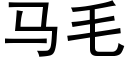 马毛